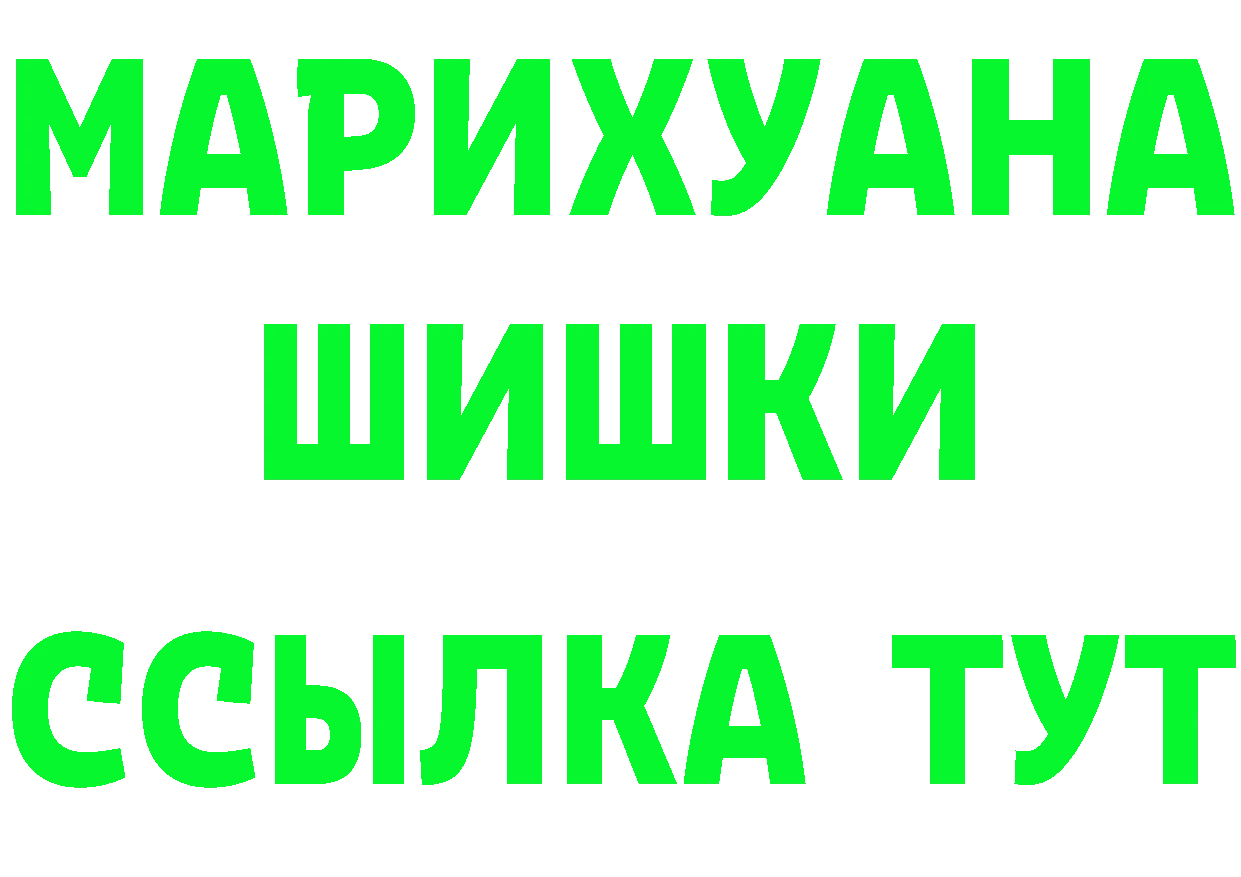 МАРИХУАНА
ШИШКИ
ССЫЛКА ТУТ